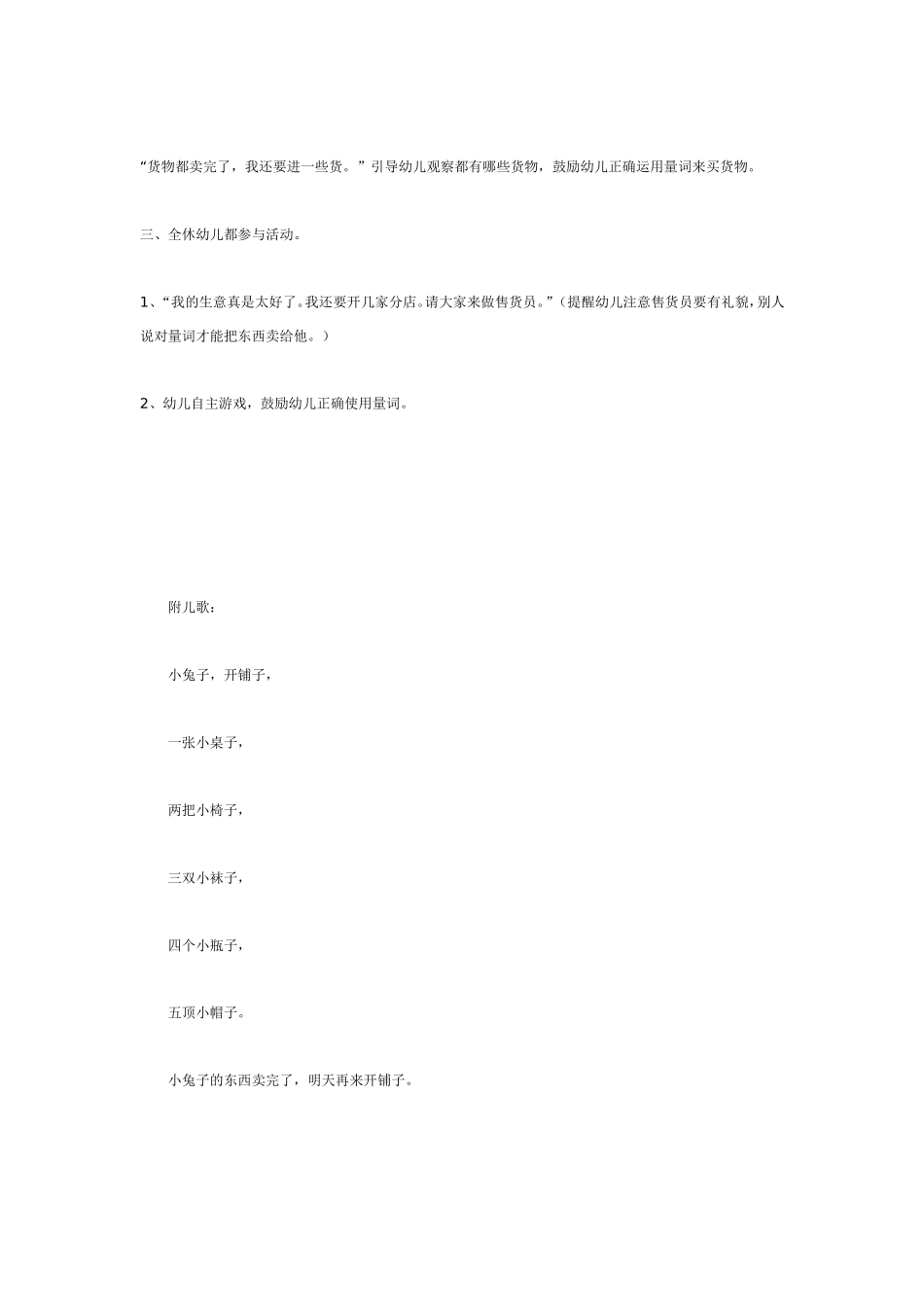 “货物都卖完了，我还要进一些货。”引导幼儿观察都有哪些货物，鼓励幼儿正确运用量词来买货物。

三、全休幼儿都参与活动。

1、“我的生意真是太好了。我还要开几家分店。请大家来做售货员。”（提醒幼儿注意售货员要有礼貌，别人说对量词才能把东西卖给他。）

2、幼儿自主游戏，鼓励幼儿正确使用量词。

附儿歌：

小兔子，开铺子，

一张小桌子，

两把小椅子，

三双小袜子，

四个小瓶子，

五顶小帽子。

小兔子的东西卖完了，明天再来开铺子。